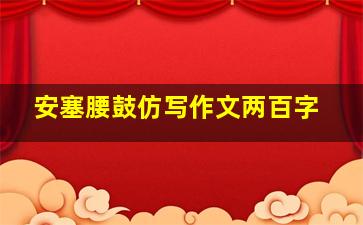 安塞腰鼓仿写作文两百字